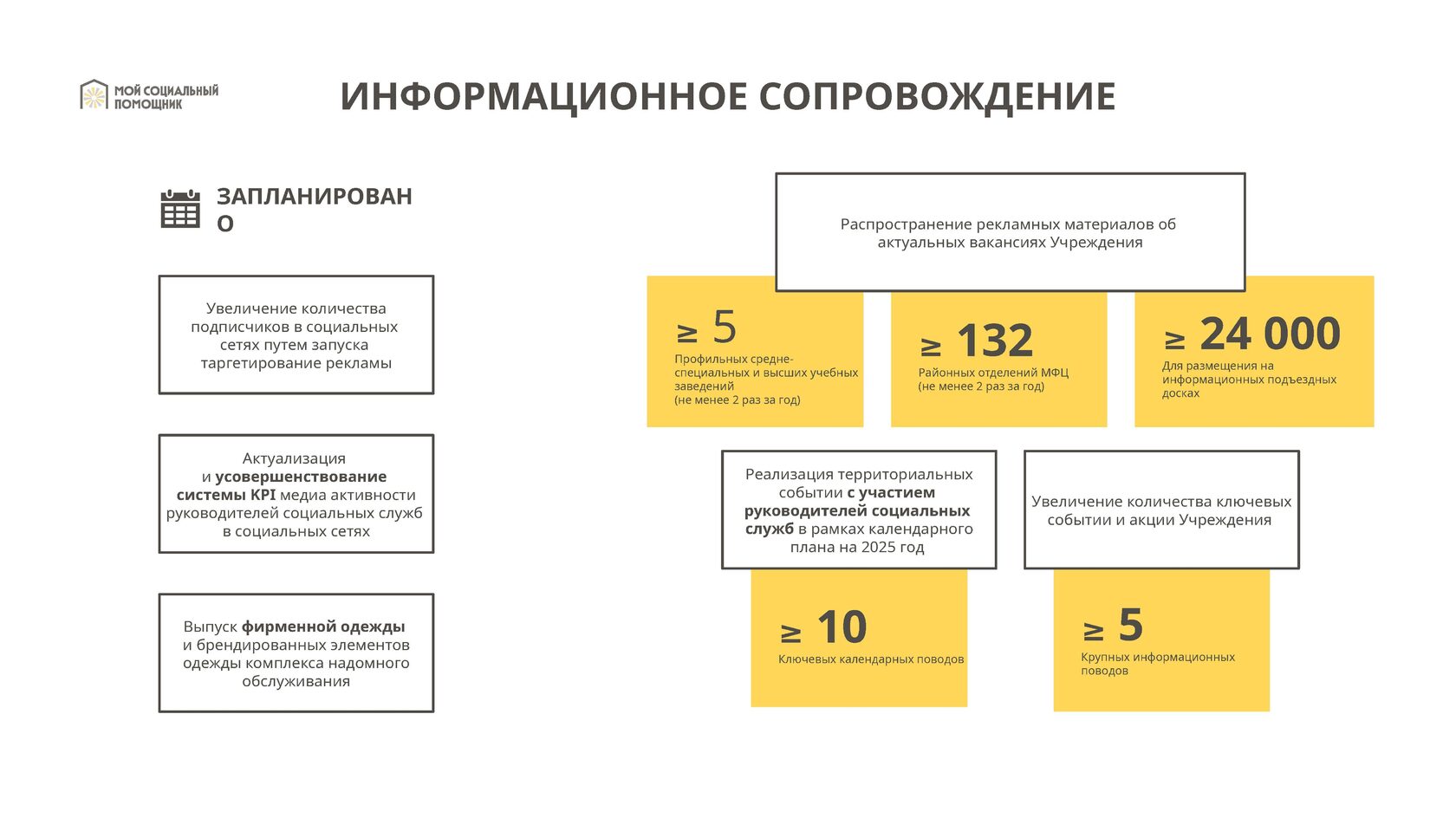 МОЙ СОЦИАЛЬНЫЙ ПОМОЩНИК

ИНФОРМАЦИОННОЕ СОПРОВОЖДЕНИЕ

ЗАПЛАНИРОВАН
О

Увеличение количества подписчиков в социальных сетях путем запуска таргетирование рекламы

Актуализация и усовершенствование системы KPI медиа активности руководителей социальных служб в социальных сетях

Выпуск фирменной одежды и брендированных элементов одежды комплекса надомного обслуживания

Распространение рекламных материалов об актуальных вакансиях Учреждения

≥ 5
Профильных средне-специальных и высших учебных заведений
(не менее 2 раз за год)

≥ 132
Районных отделений МФЦ
(не менее 2 раз за год)

≥ 24 000
Для размещения на информационных подъездных досках

Реализация территориальных событии с участием руководителей социальных служб в рамках календарного плана на 2025 год

≥ 10
Ключевых календарных поводов

Увеличение количества ключевых событии и акции Учреждения

≥ 5
Крупных информационных поводов